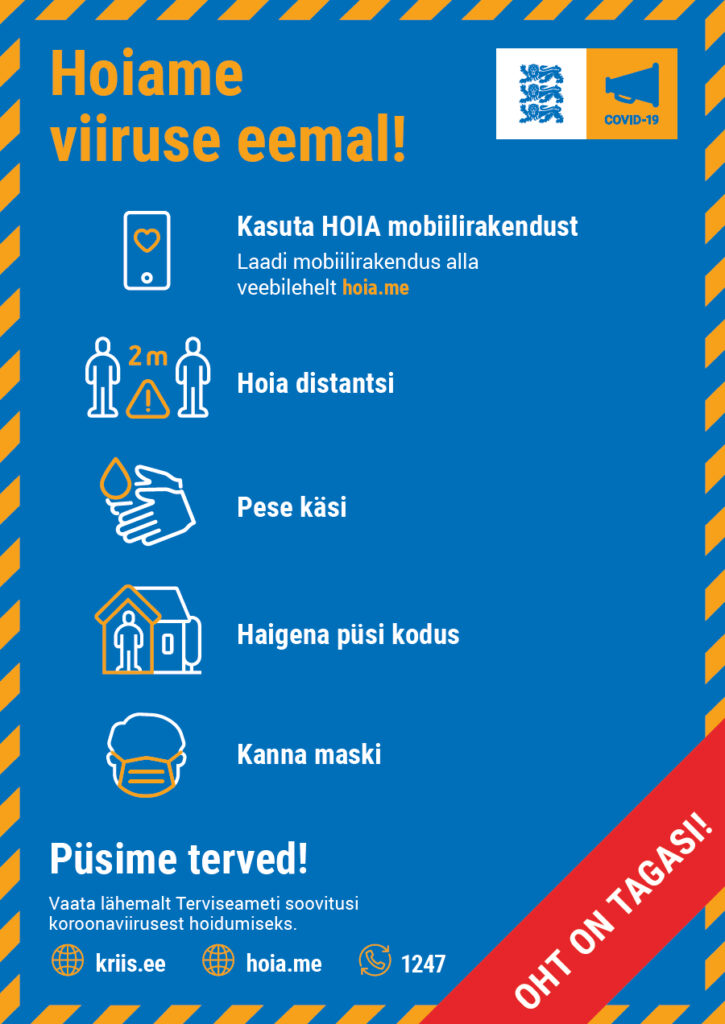 Hoiame viiruse eemal!

COVID-19

Kasuta HOIA mobiilirakendust
Laadi mobiilirakendus alla veebilehelt hoia.me

2 m

Hoia distantsi

Pese käsi

Haigena püsi kodus

Kanna maski

Püsime terved!

Vaata lähemalt Terviseameti soovitusi koroonaviirusest hoidumiseks.

kriis.ee hoia.me 1247

OHT ON TAGASI!